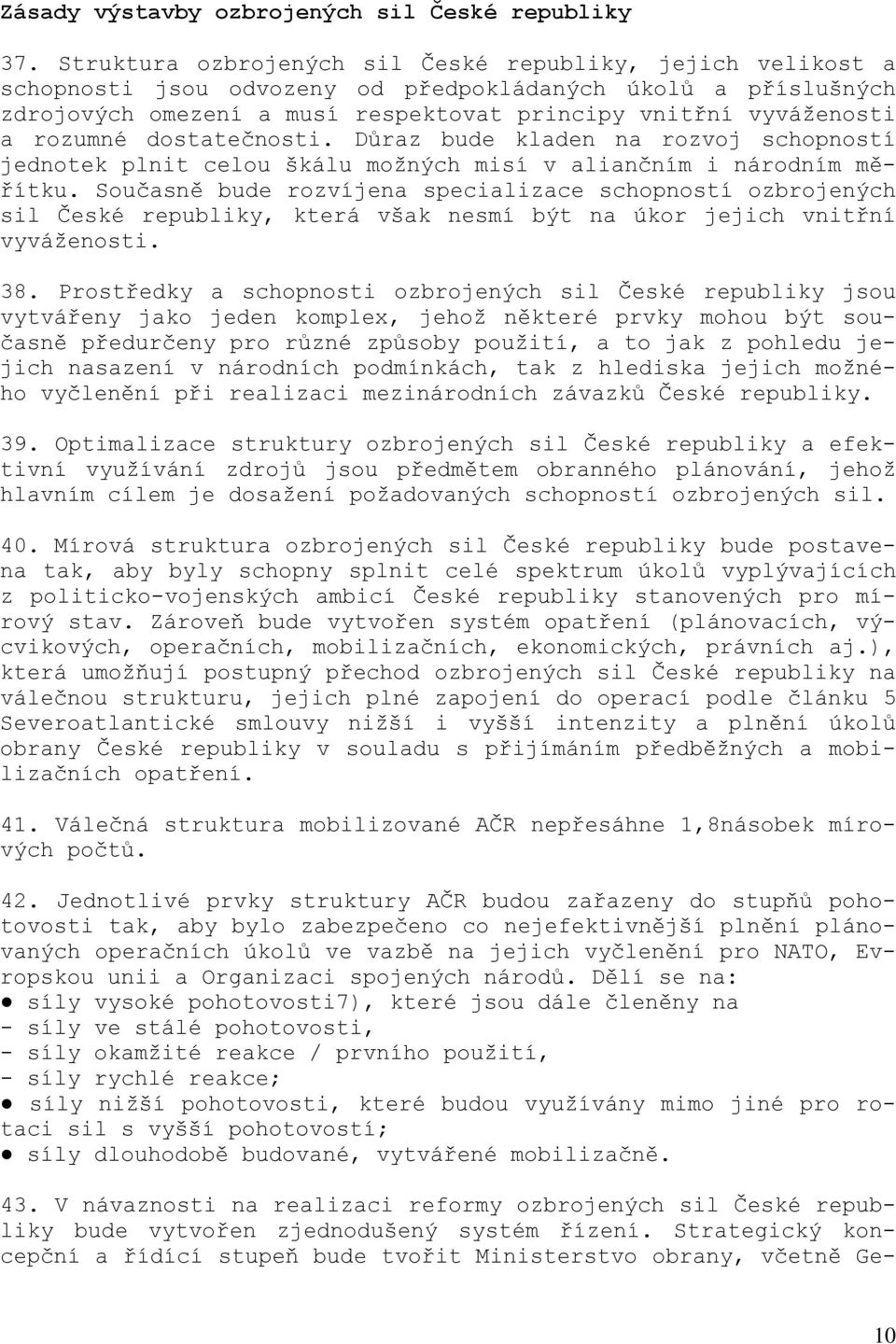 Zásady výstavby ozbrojených sil České republiky

37. Struktura ozbrojených sil České republiky, jejich velikost a schopnosti jsou odvozeny od předpokládaných úkolů a příslušných zdrojových omezení a musí respektovat principy vnitřní vyváženosti a rozumné dostatečnosti. Důraz bude kladen na rozvoj schopností jednotek plnit celou škálu možných misí v aliančním i národním měřítku. Současně bude rozvíjena specializace schopností ozbrojených sil České republiky, která však nesmí být na úkor jejich vnitřní vyváženosti.

38. Prostředky a schopnosti ozbrojených sil České republiky jsou vytvářeny jako jeden komplex, jehož některé prvky mohou být současně předurčeny pro různé způsoby použití, a to jak z pohledu jejich nasazení v národních podmínkách, tak z hlediska jejich možného vyčlenění při realizaci mezinárodních závazků České republiky.

39. Optimalizace struktury ozbrojených sil České republiky a efektivní využívání zdrojů jsou předmětem obranného plánování, jehož hlavním cílem je dosažení požadovaných schopností ozbrojených sil.

40. Mírová struktura ozbrojených sil České republiky bude postavena tak, aby byly schopny splnit celé spektrum úkolů vyplývajících z politicko-vojenských ambicí České republiky stanovených pro mírový stav. Zároveň bude vytvořen systém opatření (plánovacích, výcvikových, operačních, mobilizačních, ekonomických, právních aj.), která umožňují postupný přechod ozbrojených sil České republiky na válečnou strukturu, jejich plné zapojení do operací podle článku 5 Severoatlantické smlouvy nižší i vyšší intenzity a plnění úkolů obrany České republiky v souladu s přijímáním předběžných a mobilizačních opatření.

41. Válečná struktura mobilizované AČR nepřesáhne 1,8násobek mírových počtů.

42. Jednotlivé prvky struktury AČR budou zařazeny do stupňů pohotovosti tak, aby bylo zabezpečeno co nejefektivnější plnění plánovaných operačních úkolů ve vazbě na jejich vyčlenění pro NATO, Evropskou unii a Organizaci spojených národů. Dělí se na:
● síly vysoké pohotovosti7), které jsou dále členěny na
- síly ve stálé pohotovosti,
- síly okamžité reakce / prvního použití,
- síly rychlé reakce;
● síly nižší pohotovosti, které budou využívány mimo jiné pro rotaci sil s vyšší pohotovostí;
● síly dlouhodobě budované, vytvářené mobilizačně.

43. V návaznosti na realizaci reformy ozbrojených sil České republiky bude vytvořen zjednodušený systém řízení. Strategický koncepční a řídící stupeň bude tvořit Ministerstvo obrany, včetně Ge-

10